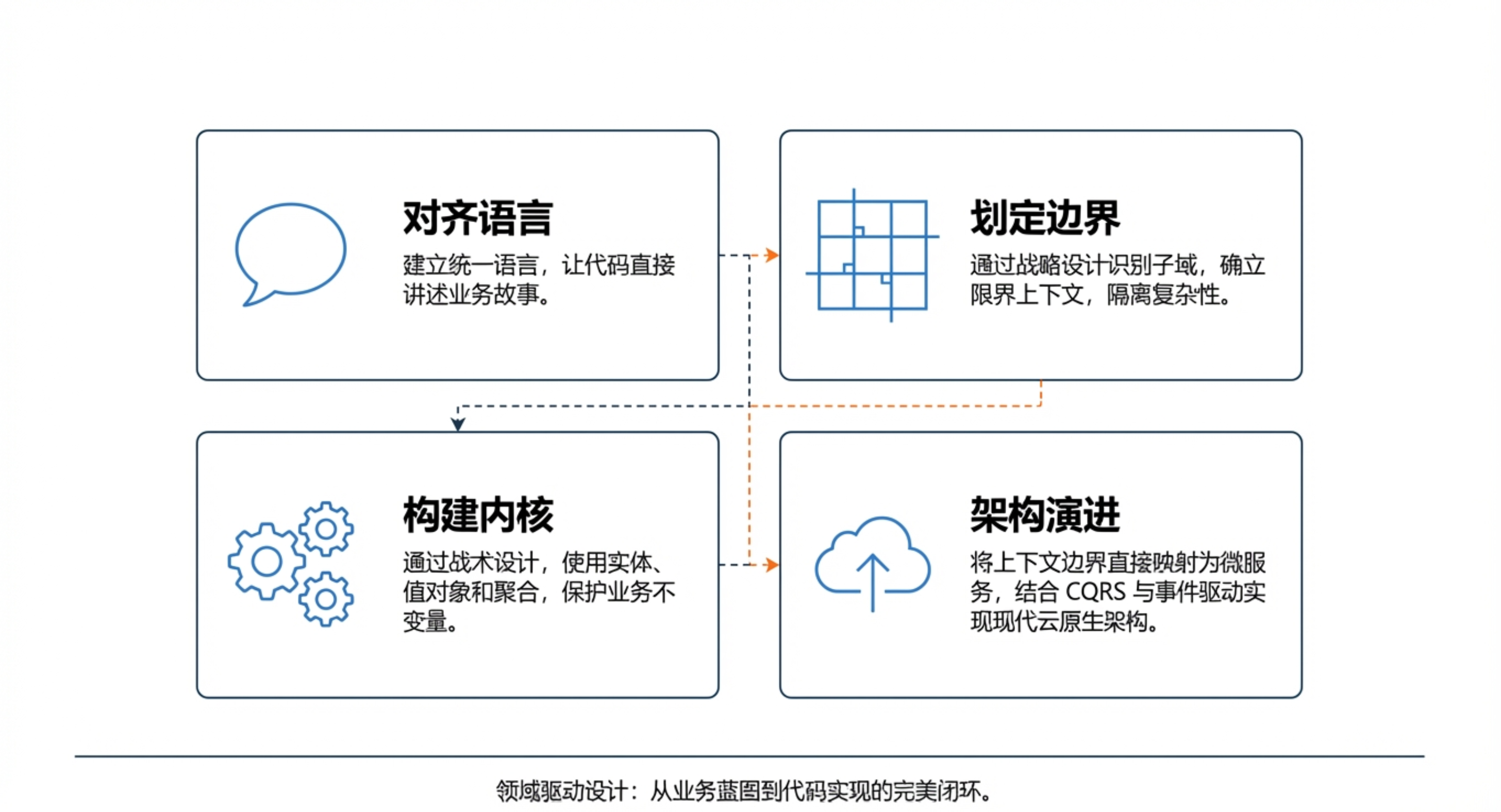 对齐语言

建立统一语言，让代码直接讲述业务故事。

划定边界

通过战略设计识别子域，确立限界上下文，隔离复杂性。

构建内核

通过战术设计，使用实体、值对象和聚合，保护业务不变量。

架构演进

将上下文边界直接映射为微服务，结合 CQRS 与事件驱动实现现代云原生架构。

领域驱动设计：从业务蓝图到代码实现的完美闭环。